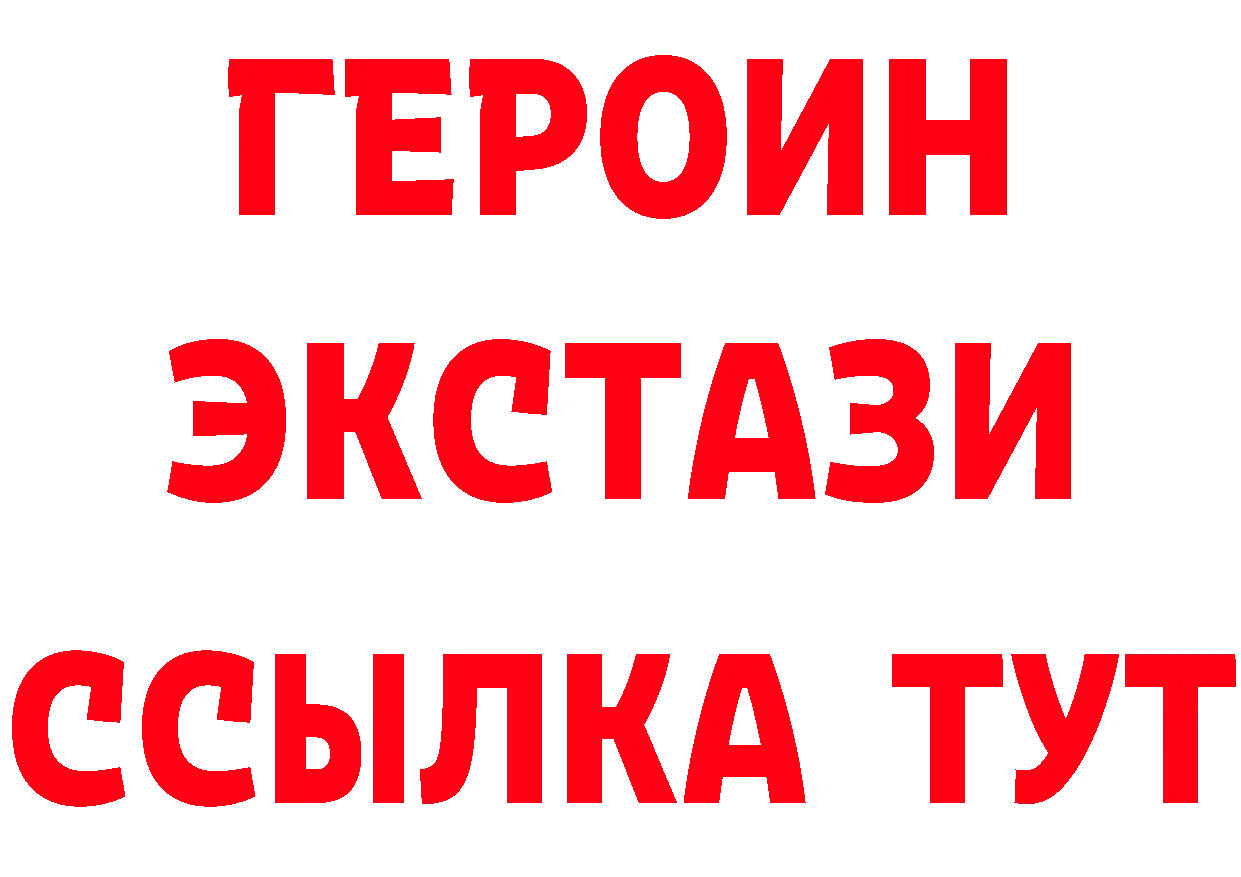 ГЕРОИН
ЭКСТАЗИ
ССЫЛКА ТУТ